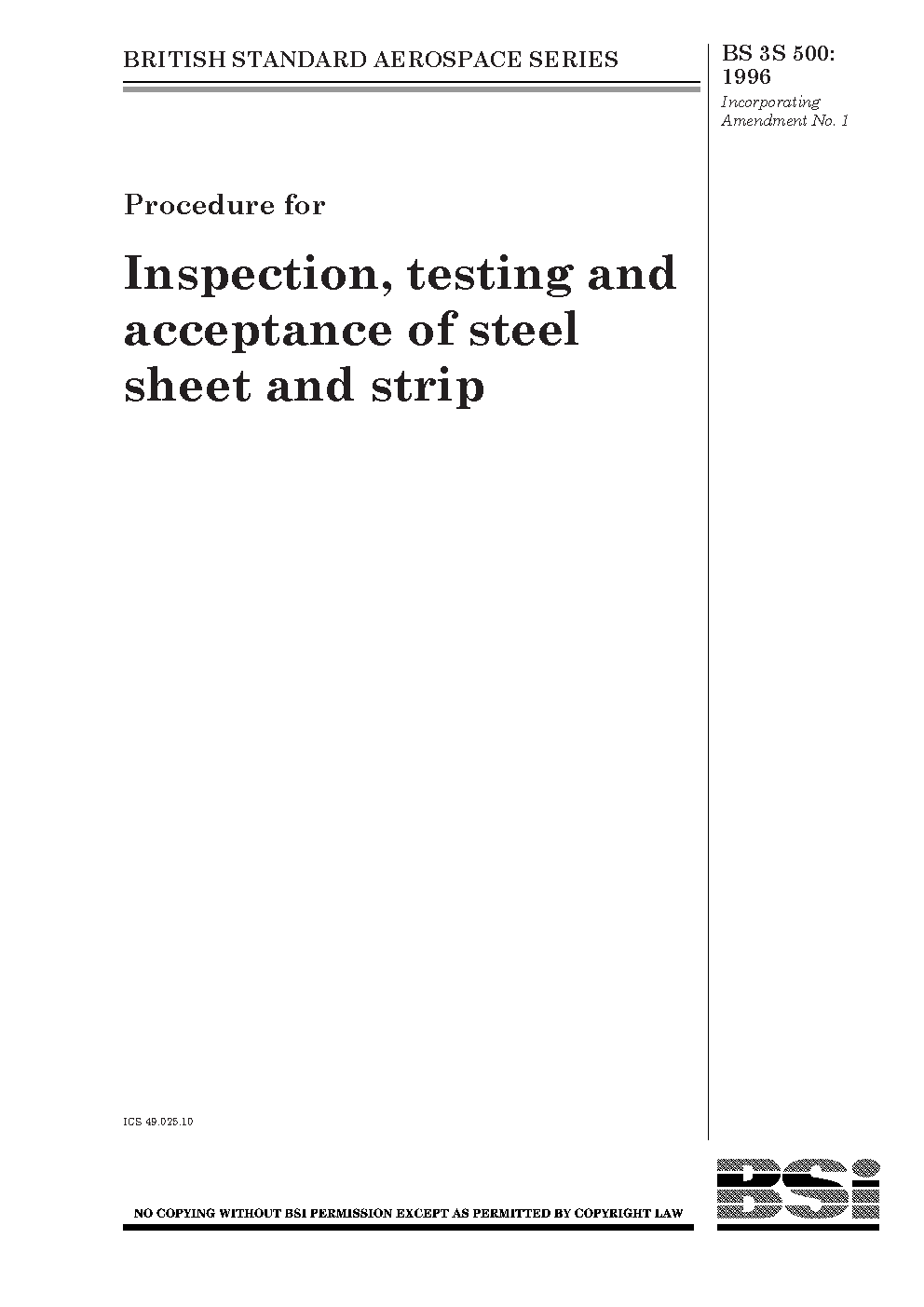 BRITISH STANDARD AEROSPACE SERIES

BS 3S 500:
1996

Incorporating
Amendment No. 1

Procedure for

Inspection, testing and acceptance of steel sheet and strip

ICS 49.025.10

NO COPYING WITHOUT BSI PERMISSION EXCEPT AS PERMITTED BY COPYRIGHT LAW

BSi